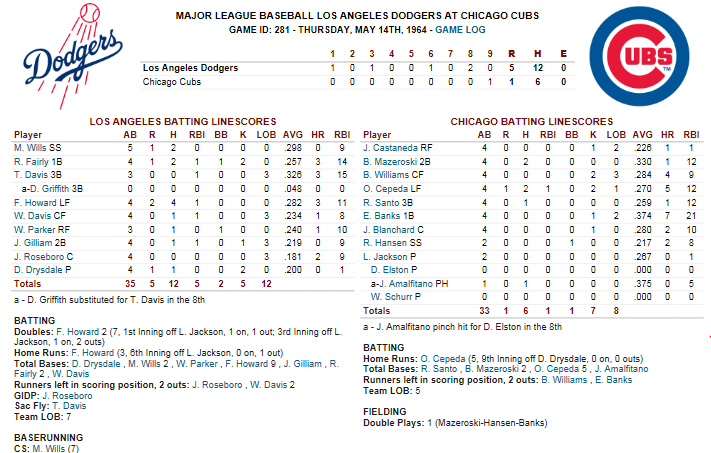 Dodgers

MAJOR LEAGUE BASEBALL LOS ANGELES DODGERS AT CHICAGO CUBS
GAME ID: 281 - THURSDAY, MAY 14TH, 1964 - GAME LOG

CUBS

| | 1 | 2 | 3 | 4 | 5 | 6 | 7 | 8 | 9 | R | H | E |
|---|---|---|---|---|---|---|---|---|---|---|---|---|
| Los Angeles Dodgers | 1 | 0 | 1 | 0 | 0 | 1 | 0 | 2 | 0 | 5 | 12 | 0 |
| Chicago Cubs | 0 | 0 | 0 | 0 | 0 | 0 | 0 | 0 | 1 | 1 | 6 | 0 |

LOS ANGELES BATTING LINESCORES

| Player | AB | R | H | RBI | BB | K | LOB | AVG | HR | RBI |
|---|---|---|---|---|---|---|---|---|---|---|
| M. Wills SS | 5 | 1 | 2 | 0 | 0 | 0 | 0 | .298 | 0 | 9 |
| R. Fairly 1B | 4 | 1 | 2 | 1 | 1 | 2 | 0 | .257 | 3 | 14 |
| T. Davis 3B | 3 | 0 | 0 | 1 | 0 | 0 | 3 | .326 | 3 | 15 |
| a-D. Griffith 3B | 0 | 0 | 0 | 0 | 0 | 0 | 0 | .048 | 0 | 0 |
| F. Howard LF | 4 | 2 | 4 | 1 | 0 | 0 | 0 | .282 | 3 | 11 |
| W. Davis CF | 4 | 0 | 1 | 1 | 0 | 0 | 3 | .234 | 1 | 8 |
| W. Parker RF | 3 | 0 | 1 | 0 | 1 | 0 | 0 | .240 | 1 | 10 |
| J. Gilliam 2B | 4 | 0 | 1 | 1 | 0 | 1 | 3 | .219 | 0 | 9 |
| J. Roseboro C | 4 | 0 | 0 | 0 | 0 | 0 | 3 | .181 | 2 | 9 |
| D. Drysdale P | 4 | 1 | 1 | 0 | 0 | 2 | 0 | .200 | 0 | 1 |
| Totals | 35 | 5 | 12 | 5 | 2 | 5 | 12 | | | |

a - D. Griffith substituted for T. Davis in the 8th

BATTING
Doubles: F. Howard 2 (7, 1st Inning off L. Jackson, 1 on, 1 out; 3rd Inning off L. Jackson, 1 on, 2 outs)
Home Runs: F. Howard (3, 6th Inning off L. Jackson, 0 on, 1 out)
Total Bases: D. Drysdale , M. Wills 2 , W. Parker , F. Howard 9 , J. Gilliam , R. Fairly 2 , W. Davis
Runners left in scoring position, 2 outs: J. Roseboro , W. Davis 2
GIDP: J. Roseboro
Sac Fly: T. Davis
Team LOB: 7

BASERUNNING
CS: M. Wills (7)

CHICAGO BATTING LINESCORES

| Player | AB | R | H | RBI | BB | K | LOB | AVG | HR | RBI |
|---|---|---|---|---|---|---|---|---|---|---|
| J. Castaneda RF | 4 | 0 | 0 | 0 | 0 | 1 | 2 | .226 | 1 | 1 |
| B. Mazeroski 2B | 4 | 0 | 2 | 0 | 0 | 0 | 0 | .330 | 1 | 12 |
| B. Williams CF | 4 | 0 | 0 | 0 | 0 | 2 | 3 | .284 | 4 | 9 |
| O. Cepeda LF | 4 | 1 | 2 | 1 | 0 | 2 | 1 | .270 | 5 | 12 |
| R. Santo 3B | 4 | 0 | 1 | 0 | 0 | 0 | 0 | .259 | 1 | 12 |
| E. Banks 1B | 4 | 0 | 0 | 0 | 0 | 1 | 2 | .374 | 7 | 21 |
| J. Blanchard C | 4 | 0 | 0 | 0 | 0 | 1 | 0 | .280 | 2 | 10 |
| R. Hansen SS | 2 | 0 | 0 | 0 | 1 | 0 | 0 | .217 | 2 | 8 |
| L. Jackson P | 2 | 0 | 0 | 0 | 0 | 0 | 0 | .267 | 0 | 1 |
| D. Elston P | 0 | 0 | 0 | 0 | 0 | 0 | 0 | .000 | 0 | 0 |
| a-J. Amalfitano PH | 1 | 0 | 1 | 0 | 0 | 0 | 0 | .375 | 0 | 5 |
| W. Schurr P | 0 | 0 | 0 | 0 | 0 | 0 | 0 | .000 | 0 | 0 |
| Totals | 33 | 1 | 6 | 1 | 1 | 7 | 8 | | | |

a - J. Amalfitano pinch hit for D. Elston in the 8th

BATTING
Home Runs: O. Cepeda (5, 9th Inning off D. Drysdale, 0 on, 0 outs)
Total Bases: R. Santo , B. Mazeroski 2 , O. Cepeda 5 , J. Amalfitano
Runners left in scoring position, 2 outs: B. Williams , E. Banks
Team LOB: 5

FIELDING
Double Plays: 1 (Mazeroski-Hansen-Banks)